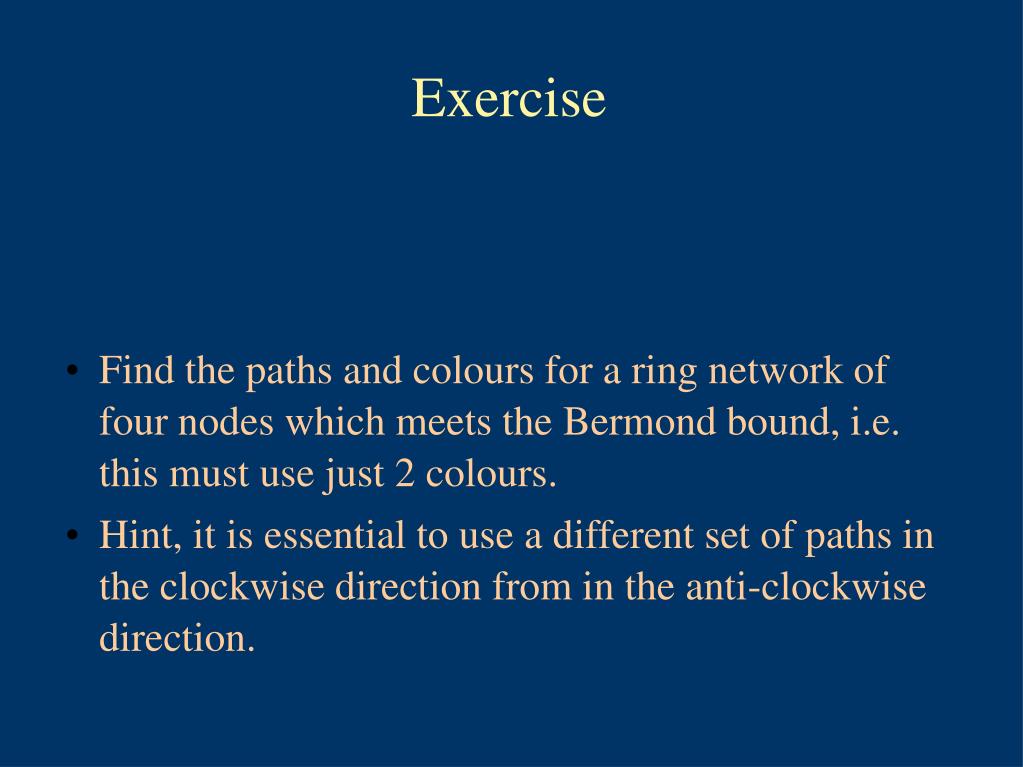 Exercise

• Find the paths and colours for a ring network of four nodes which meets the Bermond bound, i.e. this must use just 2 colours.

• Hint, it is essential to use a different set of paths in the clockwise direction from in the anti-clockwise direction.